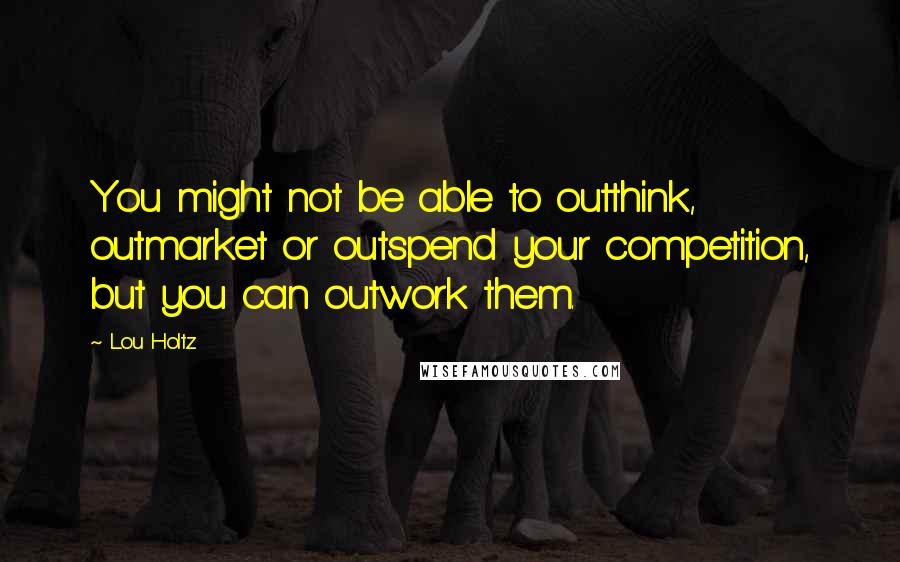 You might not be able to outthink, outmarket or outspend your competition, but you can outwork them.

~ Lou Holtz

WISEFAMOUSQUOTES.COM